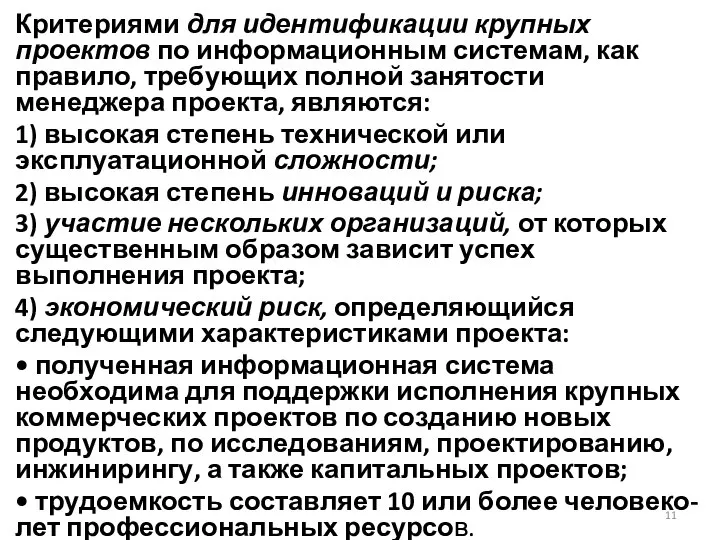 Критериями для идентификации крупных проектов по информационным системам, как правило, требующих полной занятости менеджера проекта, являются:

1) высокая степень технической или эксплуатационной сложности;

2) высокая степень инноваций и риска;

3) участие нескольких организаций, от которых существенным образом зависит успех выполнения проекта;

4) экономический риск, определяющийся следующими характеристиками проекта:

• полученная информационная система необходима для поддержки исполнения крупных коммерческих проектов по созданию новых продуктов, по исследованиям, проектированию, инжинирингу, а также капитальных проектов;

• трудоемкость составляет 10 или более человеко-лет профессиональных ресурсов.

11